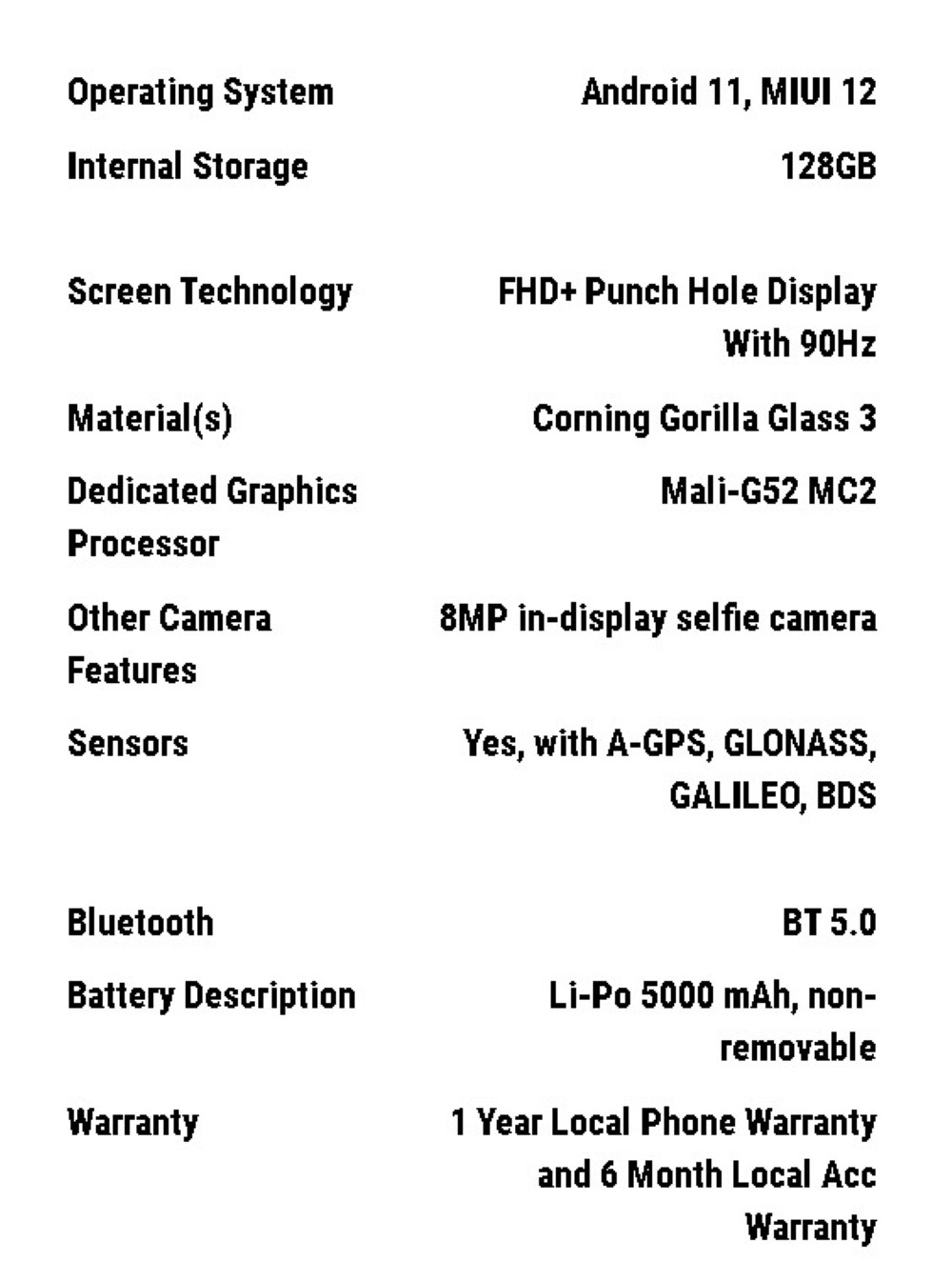 | | |
|---|---|
| Operating System | Android 11, MIUI 12 |
| Internal Storage | 128GB |
| Screen Technology | FHD+ Punch Hole Display With 90Hz |
| Material(s) | Corning Gorilla Glass 3 |
| Dedicated Graphics Processor | Mali-G52 MC2 |
| Other Camera Features | 8MP in-display selfie camera |
| Sensors | Yes, with A-GPS, GLONASS, GALILEO, BDS |
| Bluetooth | BT 5.0 |
| Battery Description | Li-Po 5000 mAh, non-removable |
| Warranty | 1 Year Local Phone Warranty and 6 Month Local Acc Warranty |